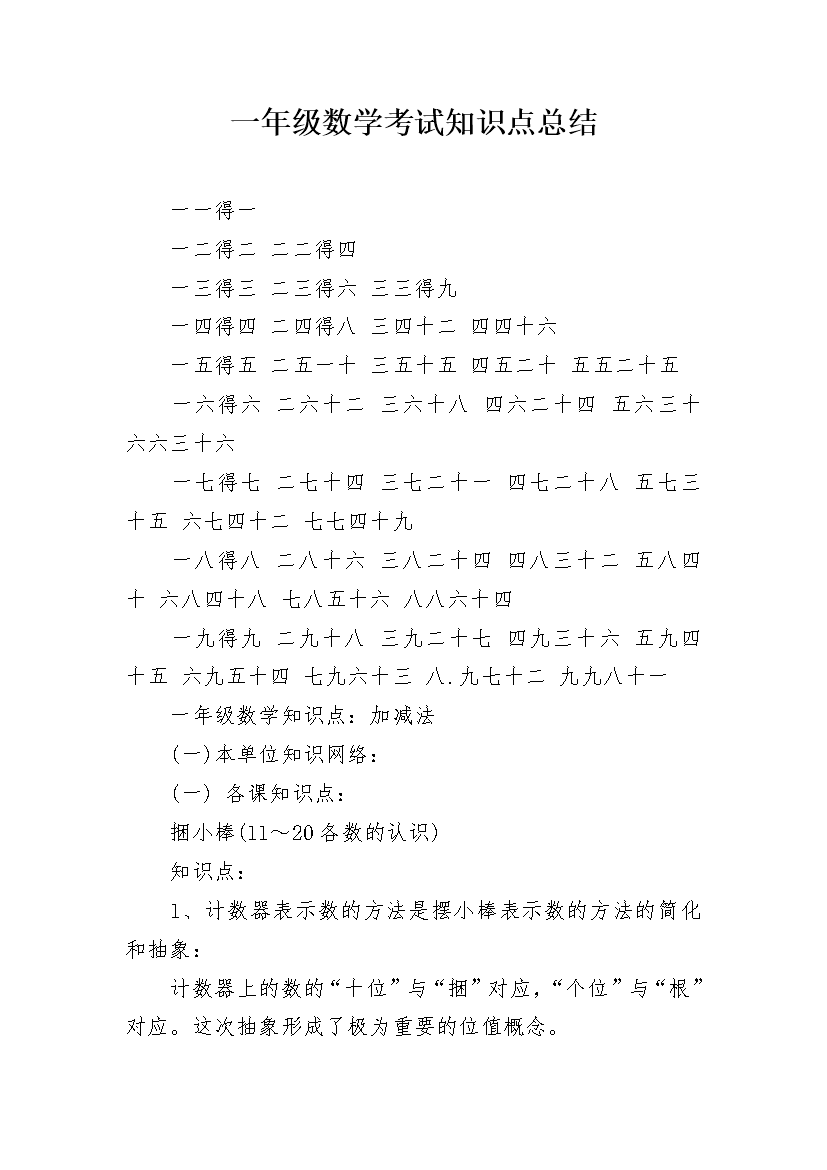 一年级数学考试知识点总结

一一得一

一二得二 二二得四

一三得三 二三得六 三三得九

一四得四 二四得八 三四十二 四四十六

一五得五 二五一十 三五十五 四五二十 五五二十五

一六得六 二六十二 三六十八 四六二十四 五六三十 六六三十六

一七得七 二七十四 三七二十一 四七二十八 五七三十五 六七四十二 七七四十九

一八得八 二八十六 三八二十四 四八三十二 五八四十 六八四十八 七八五十六 八八六十四

一九得九 二九十八 三九二十七 四九三十六 五九四十五 六九五十四 七九六十三 八.九七十二 九九八十一

一年级数学知识点：加减法

(一)本单位知识网络：

(一) 各课知识点：

捆小棒(11～20各数的认识)

知识点：

1、计数器表示数的方法是摆小棒表示数的方法的简化和抽象：

计数器上的数的“十位”与“捆”对应，“个位”与“根”对应。这次抽象形成了极为重要的位值概念。